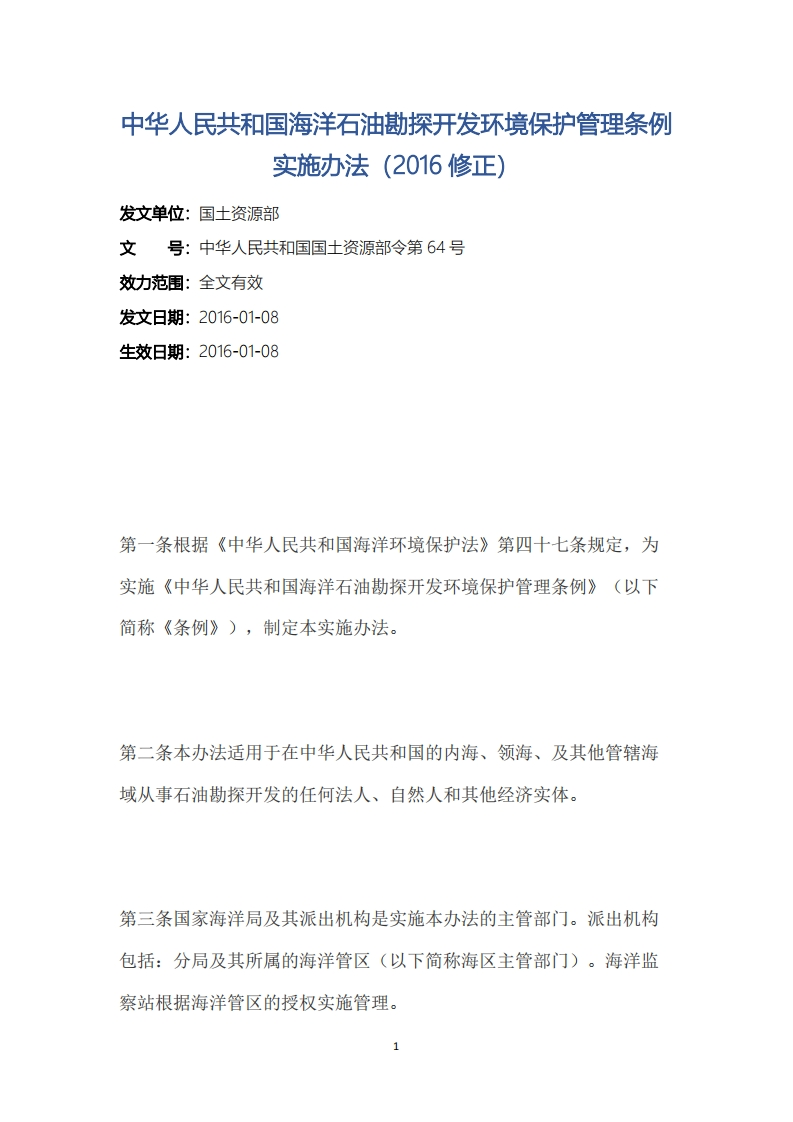 中华人民共和国海洋石油勘探开发环境保护管理条例实施办法（2016 修正）

发文单位：国土资源部

文　　号：中华人民共和国国土资源部令第 64 号

效力范围：全文有效

发文日期：2016-01-08

生效日期：2016-01-08

第一条根据《中华人民共和国海洋环境保护法》第四十七条规定，为实施《中华人民共和国海洋石油勘探开发环境保护管理条例》（以下简称《条例》），制定本实施办法。

第二条本办法适用于在中华人民共和国的内海、领海、及其他管辖海域从事石油勘探开发的任何法人、自然人和其他经济实体。

第三条国家海洋局及其派出机构是实施本办法的主管部门。派出机构包括：分局及其所属的海洋管区（以下简称海区主管部门）。海洋监察站根据海洋管区的授权实施管理。

1